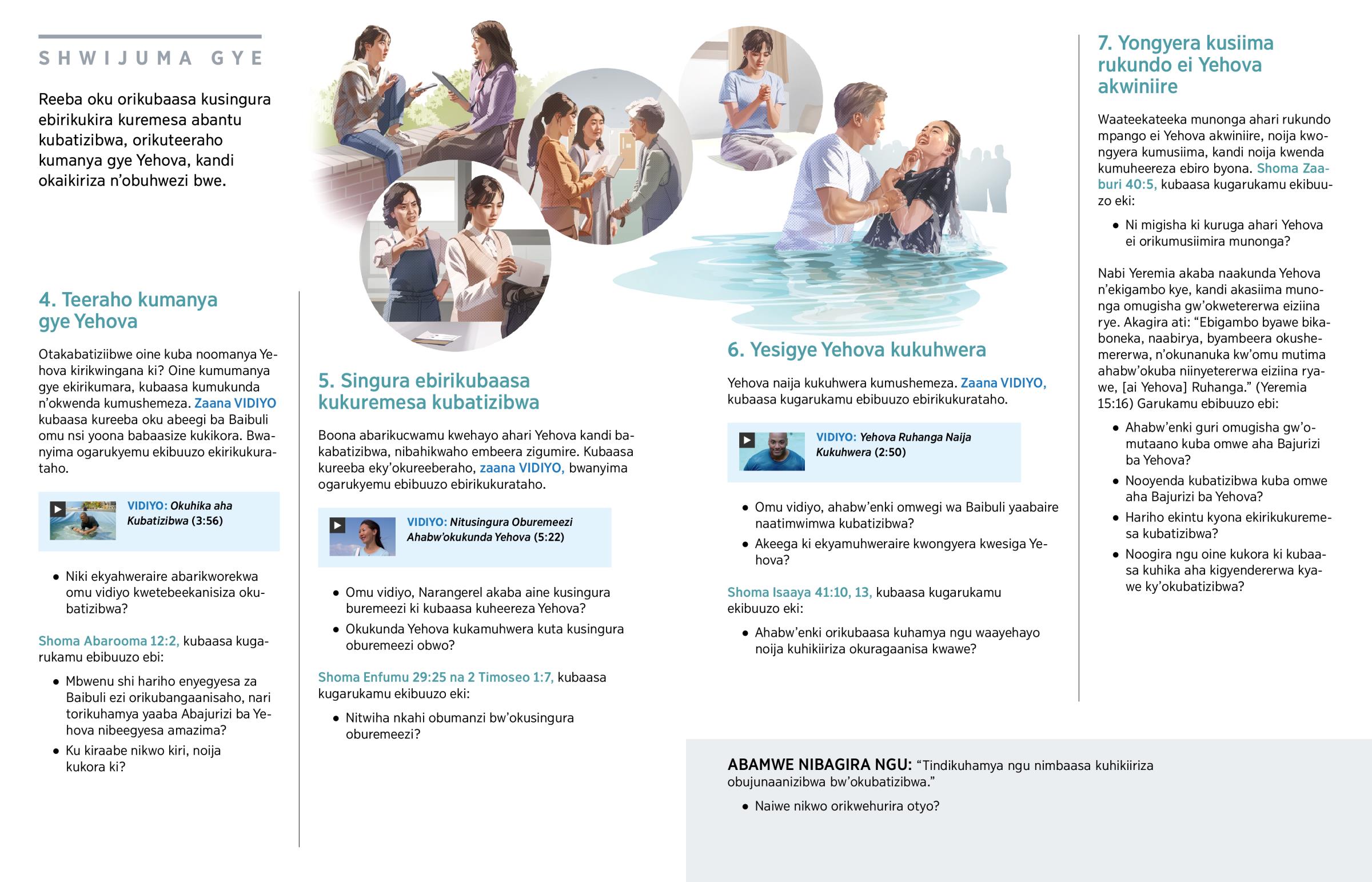 SHWIJUMA GYE

Reeba oku orikubaasa kusingura ebirikukira kuremesa abantu kubatizibwa, orikuteeraho kumanya gye Yehova, kandi okaikiriza n'obuhwezi bwe.

4. Teeraho kumanya gye Yehova

Otakabatiziibwe oine kuba noomanya Yehova kirikwingana ki? Oine kumumanya gye ekirikumara, kubaasa kumukunda n'okwenda kumushemeza. Zaana VIDIYO kubaasa kureeba oku abeegi ba Baibuli omu nsi yoona babaasize kukikora. Bwanyima ogarukyemu ekibuuzo ekirikukurataho.

VIDIYO: Okuhika aha Kubatizibwa (3:56)

- Niki ekyahweraire abarikworekwa omu vidiyo kwetebeekanisiza okubatizibwa?

Shoma Abarooma 12:2, kubaasa kugarukamu ebibuuzo ebi:

- Mbwenu shi hariho enyegyesa za Baibuli ezi orikubangaanisaho, nari torikuhamya yaaba Abajurizi ba Yehova nibeegyesa amazima?
- Ku kiraabe nikwo kiri, noija kukora ki?

5. Singura ebirikubaasa kukuremesa kubatizibwa

Boona abarikucwamu kwehayo ahari Yehova kandi bakabatizibwa, nibahikwaho embeera zigumire. Kubaasa kureeba eky'okureeberaho, zaana VIDIYO, bwanyima ogarukyemu ebibuuzo ebirikukurataho.

VIDIYO: Nitusingura Oburemeezi Ahabw'okukunda Yehova (5:22)

- Omu vidiyo, Narangerel akaba aine kusingura buremeezi ki kubaasa kuheereza Yehova?
- Okukunda Yehova kukamuhwera kuta kusingura oburemeezi obwo?

Shoma Enfumu 29:25 na 2 Timoseo 1:7, kubaasa kugarukamu ekibuuzo eki:

- Nitwiha nkahi obumanzi bw'okusingura oburemeezi?

6. Yesigye Yehova kukuhwera

Yehova naija kukuhwera kumushemeza. Zaana VIDIYO, kubaasa kugarukamu ebibuuzo ebirikukurataho.

VIDIYO: Yehova Ruhanga Naija Kukuhwera (2:50)

- Omu vidiyo, ahabw'enki omwegi wa Baibuli yaabaire naatimwimwa kubatizibwa?
- Akeega ki ekyamuhweraire kwongyera kwesiga Yehova?

Shoma Isaaya 41:10, 13, kubaasa kugarukamu ekibuuzo eki:

- Ahabw'enki orikubaasa kuhamya ngu waayehayo noija kuhikiiriza okuragaanisa kwawe?

7. Yongyera kusiima rukundo ei Yehova akwiniire

Waateekateeka munonga ahari rukundo mpango ei Yehova akwiniire, noija kwongyera kumusiima, kandi noija kwenda kumuheereza ebiro byona. Shoma Zaaburi 40:5, kubaasa kugarukamu ekibuuzo eki:

- Ni migisha ki kuruga ahari Yehova ei orikumusiimira munonga?

Nabi Yeremia akaba naakunda Yehova n'ekigambo kye, kandi akasiima munonga omugisha gw'okwetererwa eiziina rye. Akagira ati: "Ebigambo byawe bikaboneka, naabirya, byambeera okushemererwa, n'okunanuka kw'omu mutima ahabw'okuba niinyetererwa eiziina ryawe, [ai Yehova] Ruhanga." (Yeremia 15:16) Garukamu ebibuuzo ebi:

- Ahabw'enki guri omugisha gw'omutaano kuba omwe aha Bajurizi ba Yehova?
- Nooyenda kubatizibwa kuba omwe aha Bajurizi ba Yehova?
- Hariho ekintu kyona ekirikukuremesa kubatizibwa?
- Noogira ngu oine kukora ki kubaasa kuhika aha kigyendererwa kyawe ky'okubatizibwa?

ABAMWE NIBAGIRA NGU: "Tindikuhamya ngu nimbaasa kuhikiiriza obujunaanizibwa bw'okubatizibwa."

- Naiwe nikwo orikwehurira otyo?